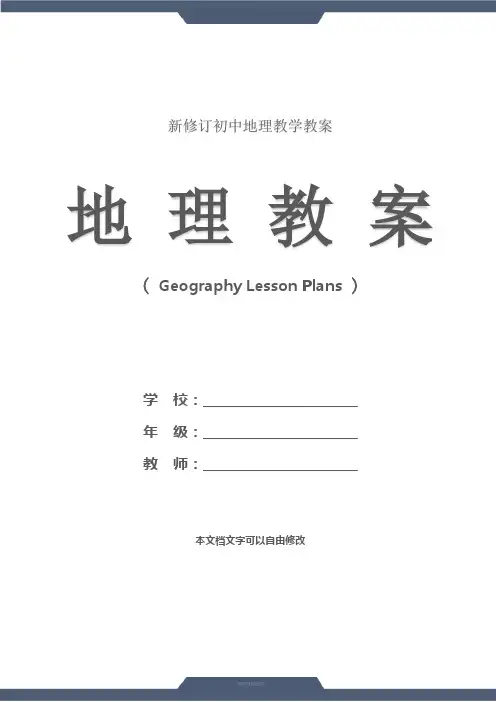 新修订初中地理教学教案

地理教案

（Geography Lesson Plans）

学 校：____

年 级：____

教 师：____

本文档文字可以自由修改